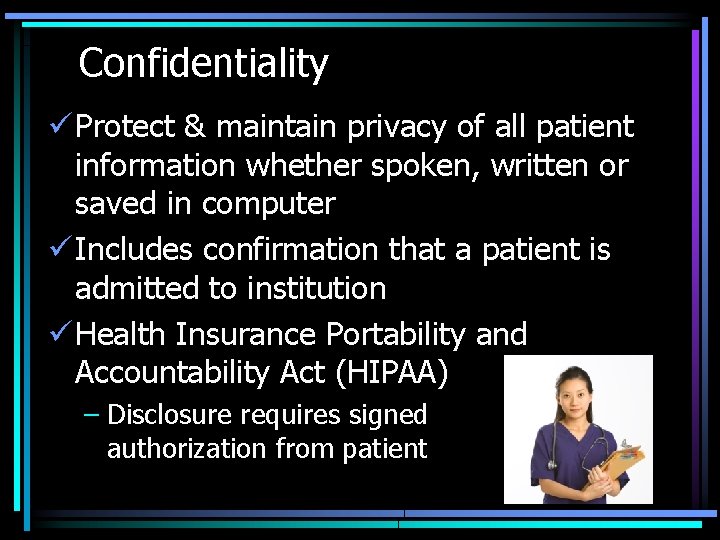 Confidentiality

✓ Protect & maintain privacy of all patient information whether spoken, written or saved in computer

✓ Includes confirmation that a patient is admitted to institution

✓ Health Insurance Portability and Accountability Act (HIPAA)

– Disclosure requires signed authorization from patient